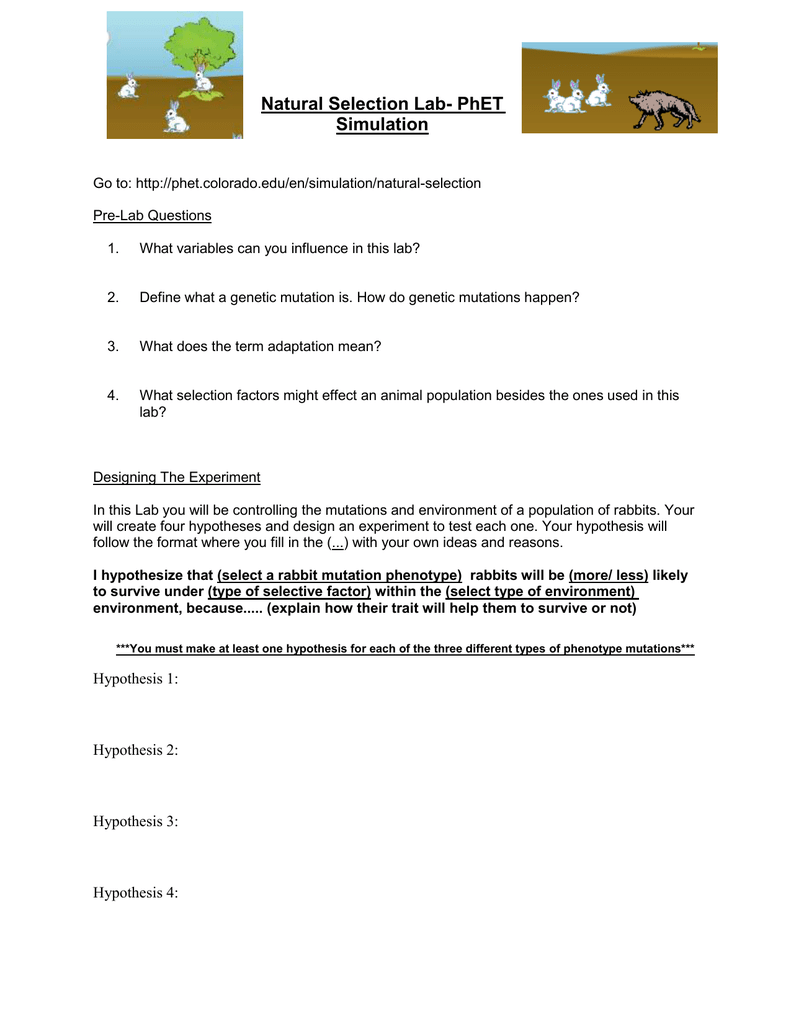 Natural Selection Lab- PhET Simulation

Go to: http://phet.colorado.edu/en/simulation/natural-selection

Pre-Lab Questions

1. What variables can you influence in this lab?

2. Define what a genetic mutation is. How do genetic mutations happen?

3. What does the term adaptation mean?

4. What selection factors might effect an animal population besides the ones used in this lab?

Designing The Experiment

In this Lab you will be controlling the mutations and environment of a population of rabbits. Your will create four hypotheses and design an experiment to test each one. Your hypothesis will follow the format where you fill in the (...) with your own ideas and reasons.

I hypothesize that (select a rabbit mutation phenotype) rabbits will be (more/ less) likely to survive under (type of selective factor) within the (select type of environment) environment, because..... (explain how their trait will help them to survive or not)

***You must make at least one hypothesis for each of the three different types of phenotype mutations***

Hypothesis 1:

Hypothesis 2:

Hypothesis 3:

Hypothesis 4: